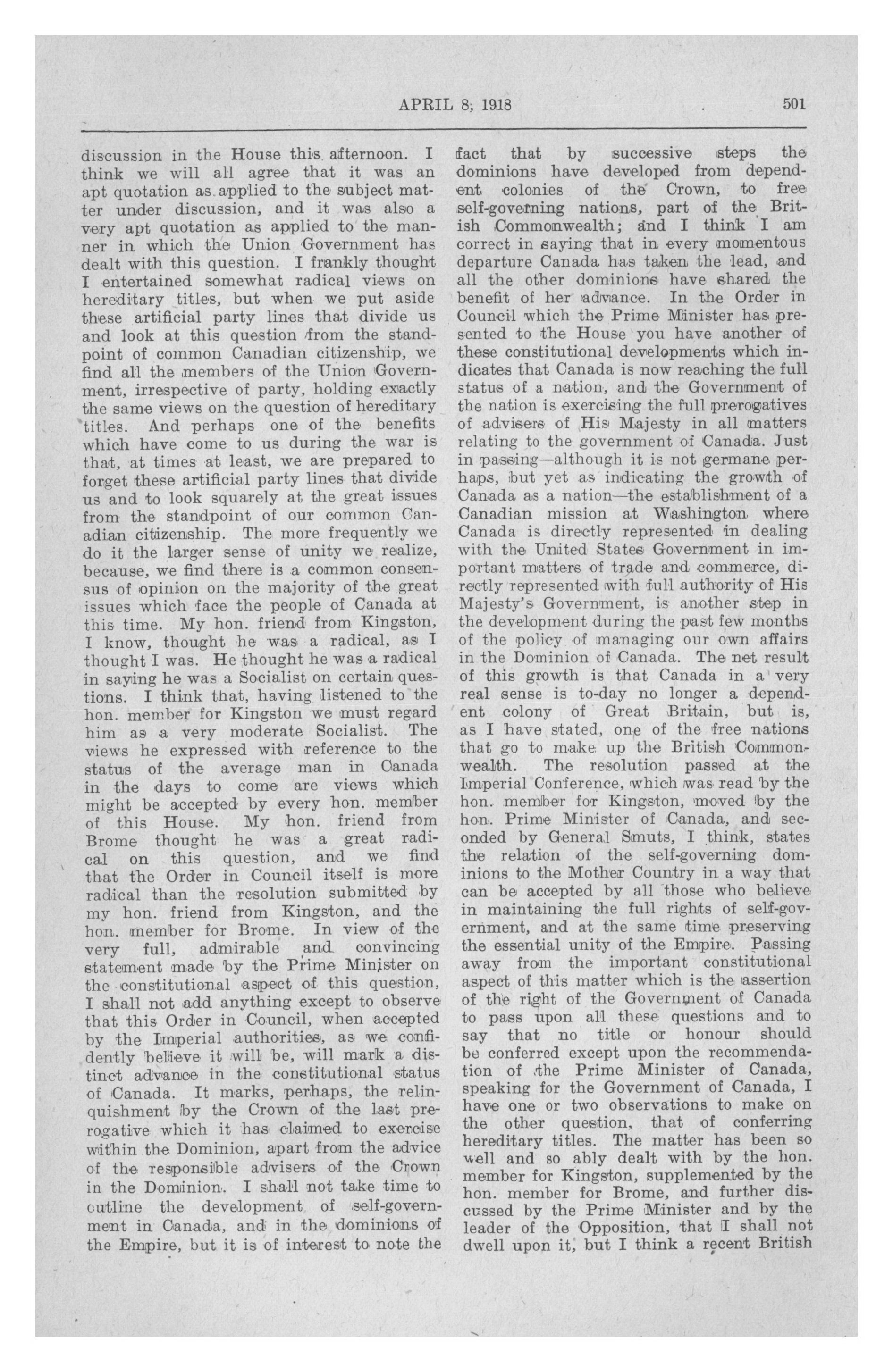 APRIL 8, 1918 501

discussion in the House this afternoon. I think we will all agree that it was an apt quotation as applied to the subject matter under discussion, and it was also a very apt quotation as applied to the manner in which the Union Government has dealt with this question. I frankly thought I entertained somewhat radical views on hereditary titles, but when we put aside these artificial party lines that divide us and look at this question from the standpoint of common Canadian citizenship, we find all the members of the Union Government, irrespective of party, holding exactly the same views on the question of hereditary titles. And perhaps one of the benefits which have come to us during the war is that, at times at least, we are prepared to forget these artificial party lines that divide us and to look squarely at the great issues from the standpoint of our common Canadian citizenship. The more frequently we do it the larger sense of unity we realize, because, we find there is a common consensus of opinion on the majority of the great issues which face the people of Canada at this time. My hon. friend from Kingston, I know, thought he was a radical, as I thought I was. He thought he was a radical in saying he was a Socialist on certain questions. I think that, having listened to the hon. member for Kingston we must regard him as a very moderate Socialist. The views he expressed with reference to the status of the average man in Canada in the days to come are views which might be accepted by every hon. member of this House. My hon. friend from Brome thought he was a great radical on this question, and we find that the Order in Council itself is more radical than the resolution submitted by my hon. friend from Kingston, and the hon. member for Brome. In view of the very full, admirable and convincing statement made by the Prime Minister on the constitutional aspect of this question, I shall not add anything except to observe that this Order in Council, when accepted by the Imperial authorities, as we confidently believe it will be, will mark a distinct advance in the constitutional status of Canada. It marks, perhaps, the relinquishment by the Crown of the last prerogative which it has claimed to exercise within the Dominion, apart from the advice of the responsible advisers of the Crown in the Dominion. I shall not take time to outline the development of self-government in Canada, and in the dominions of the Empire, but it is of interest to note the fact that by successive steps the dominions have developed from dependent colonies of the Crown, to free self-governing nations, part of the British Commonwealth; and I think I am correct in saying that in every momentous departure Canada has taken the lead, and all the other dominions have shared the benefit of her advance. In the Order in Council which the Prime Minister has presented to the House you have another of these constitutional developments which indicates that Canada is now reaching the full status of a nation, and the Government of the nation is exercising the full prerogatives of advisers of His Majesty in all matters relating to the government of Canada. Just in passing—although it is not germane perhaps, but yet as indicating the growth of Canada as a nation—the establishment of a Canadian mission at Washington where Canada is directly represented in dealing with the United States Government in important matters of trade and commerce, directly represented with full authority of His Majesty's Government, is another step in the development during the past few months of the policy of managing our own affairs in the Dominion of Canada. The net result of this growth is that Canada in a very real sense is to-day no longer a dependent colony of Great Britain, but is, as I have stated, one of the free nations that go to make up the British Commonwealth. The resolution passed at the Imperial Conference, which was read by the hon. member for Kingston, moved by the hon. Prime Minister of Canada, and seconded by General Smuts, I think, states the relation of the self-governing dominions to the Mother Country in a way that can be accepted by all those who believe in maintaining the full rights of self-government, and at the same time preserving the essential unity of the Empire. Passing away from the important constitutional aspect of this matter which is the assertion of the right of the Government of Canada to pass upon all these questions and to say that no title or honour should be conferred except upon the recommendation of the Prime Minister of Canada, speaking for the Government of Canada, I have one or two observations to make on the other question, that of conferring hereditary titles. The matter has been so well and so ably dealt with by the hon. member for Kingston, supplemented by the hon. member for Brome, and further discussed by the Prime Minister and by the leader of the Opposition, that I shall not dwell upon it, but I think a recent British